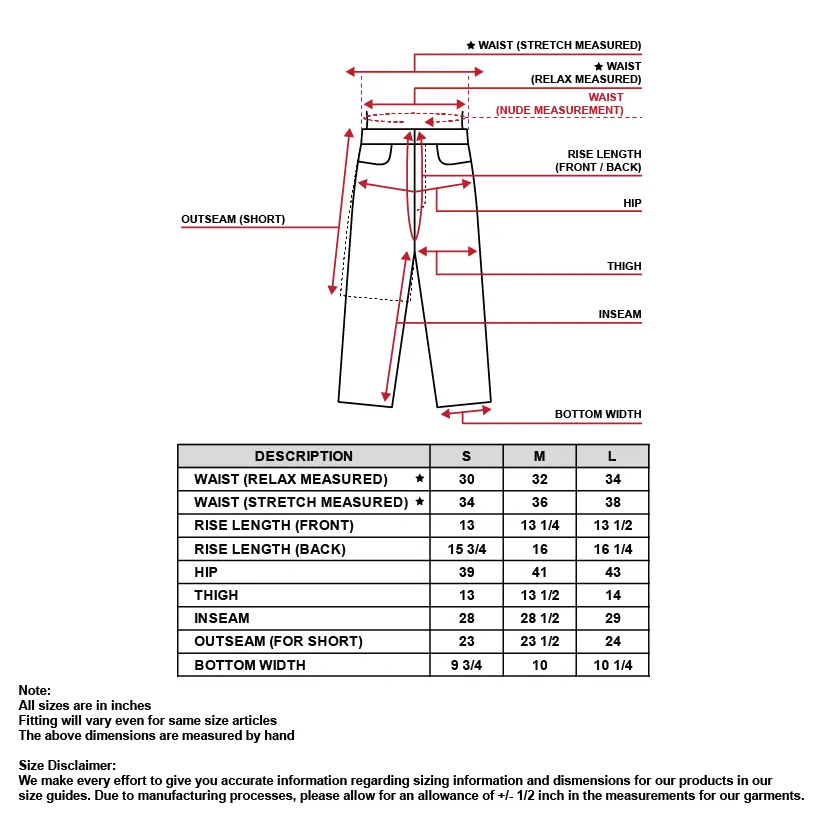 ★ WAIST (STRETCH MEASURED)

★ WAIST (RELAX MEASURED)

WAIST (NUDE MEASUREMENT)

RISE LENGTH (FRONT / BACK)

HIP

OUTSEAM (SHORT)

THIGH

INSEAM

BOTTOM WIDTH

| DESCRIPTION | S | M | L |
|---|---|---|---|
| WAIST (RELAX MEASURED) ★ | 30 | 32 | 34 |
| WAIST (STRETCH MEASURED) ★ | 34 | 36 | 38 |
| RISE LENGTH (FRONT) | 13 | 13 1/4 | 13 1/2 |
| RISE LENGTH (BACK) | 15 3/4 | 16 | 16 1/4 |
| HIP | 39 | 41 | 43 |
| THIGH | 13 | 13 1/2 | 14 |
| INSEAM | 28 | 28 1/2 | 29 |
| OUTSEAM (FOR SHORT) | 23 | 23 1/2 | 24 |
| BOTTOM WIDTH | 9 3/4 | 10 | 10 1/4 |

Note:
All sizes are in inches
Fitting will vary even for same size articles
The above dimensions are measured by hand

Size Disclaimer:
We make every effort to give you accurate information regarding sizing information and dismensions for our products in our size guides. Due to manufacturing processes, please allow for an allowance of +/- 1/2 inch in the measurements for our garments.